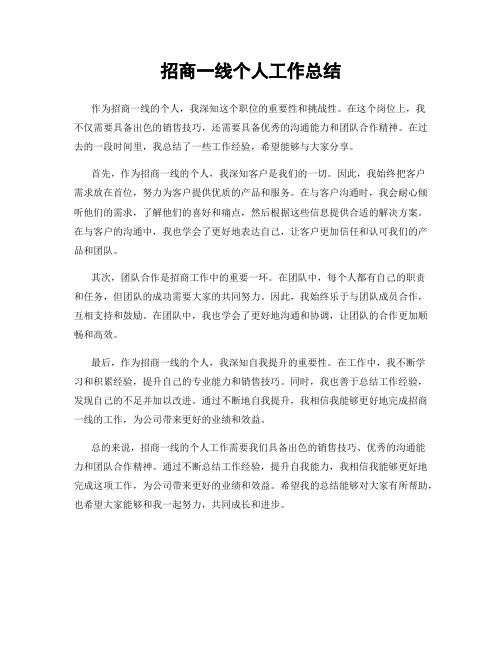 招商一线个人工作总结

作为招商一线的个人，我深知这个职位的重要性和挑战性。在这个岗位上，我不仅需要具备出色的销售技巧，还需要具备优秀的沟通能力和团队合作精神。在过去的一段时间里，我总结了一些工作经验，希望能够与大家分享。

首先，作为招商一线的个人，我深知客户是我们的一切。因此，我始终把客户需求放在首位，努力为客户提供优质的产品和服务。在与客户沟通时，我会耐心倾听他们的需求，了解他们的喜好和痛点，然后根据这些信息提供合适的解决方案。在与客户的沟通中，我也学会了更好地表达自己，让客户更加信任和认可我们的产品和团队。

其次，团队合作是招商工作中的重要一环。在团队中，每个人都有自己的职责和任务，但团队的成功需要大家的共同努力。因此，我始终乐于与团队成员合作，互相支持和鼓励。在团队中，我也学会了更好地沟通和协调，让团队的合作更加顺畅和高效。

最后，作为招商一线的个人，我深知自我提升的重要性。在工作中，我不断学习和积累经验，提升自己的专业能力和销售技巧。同时，我也善于总结工作经验，发现自己的不足并加以改进。通过不断地自我提升，我相信我能够更好地完成招商一线的工作，为公司带来更好的业绩和效益。

总的来说，招商一线的个人工作需要我们具备出色的销售技巧、优秀的沟通能力和团队合作精神。通过不断总结工作经验，提升自我能力，我相信我能够更好地完成这项工作，为公司带来更好的业绩和效益。希望我的总结能够对大家有所帮助，也希望大家能够和我一起努力，共同成长和进步。